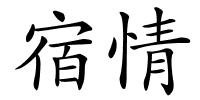 宿情